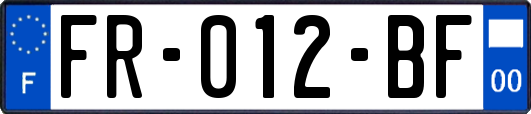 F

FR-012-BF

00